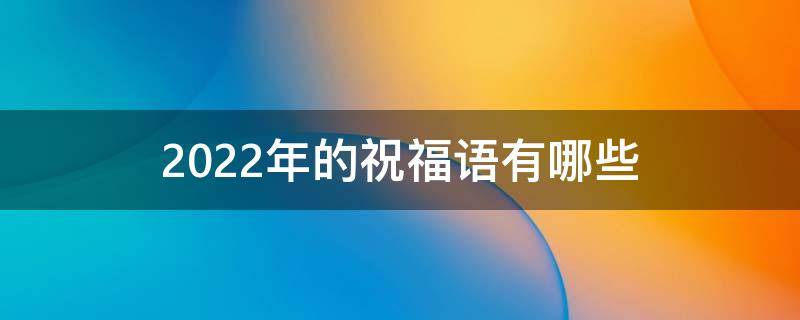 2022年的祝福语有哪些